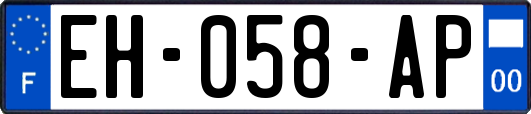 F
EH-058-AP
00